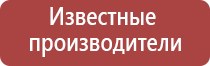 Известные производители